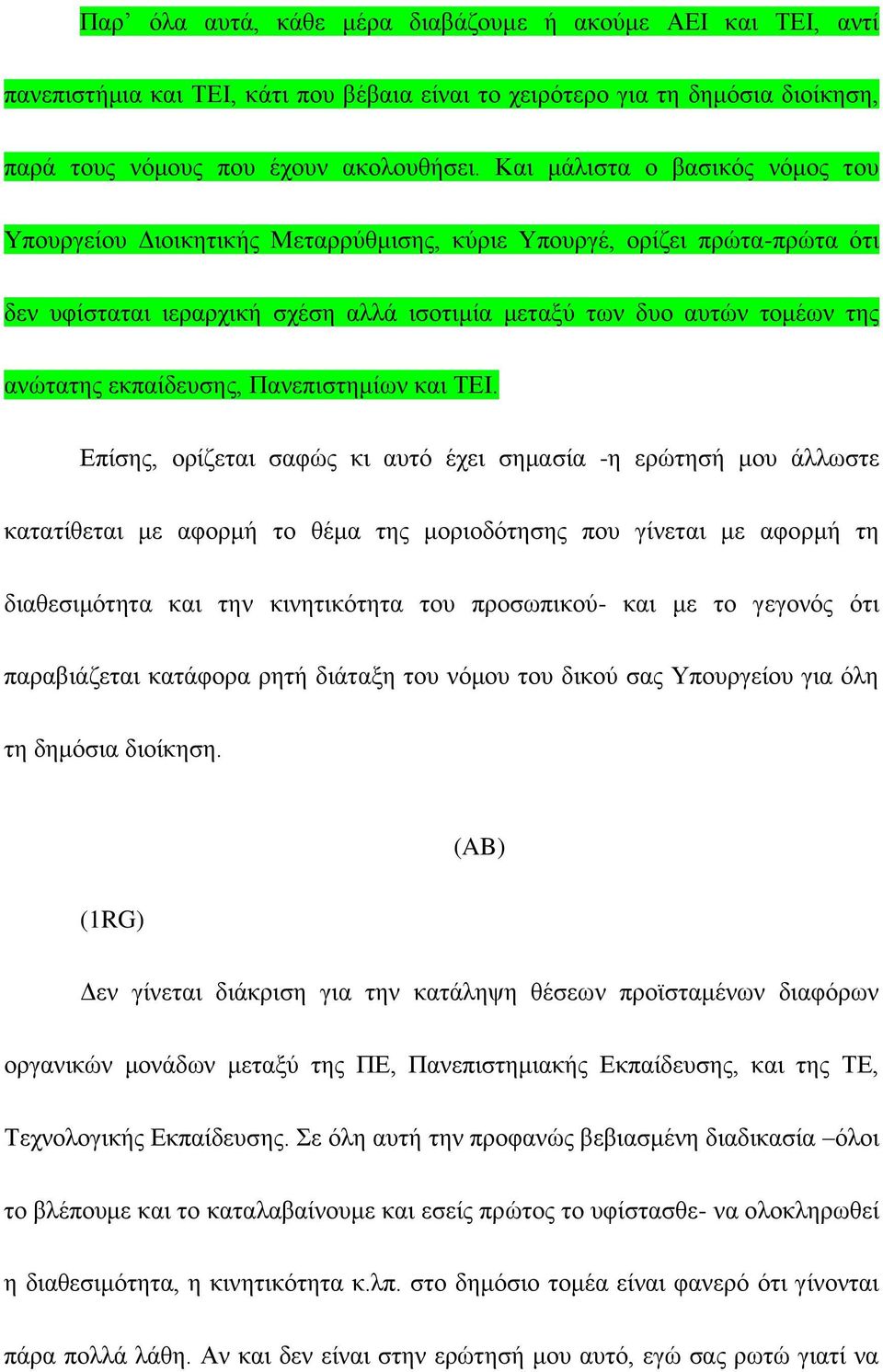 Παρ' όλα αυτά, κάθε μέρα διαβάζουμε ή ακούμε ΑΕΙ και ΤΕΙ, αντί πανεπιστήμια και ΤΕΙ, κάτι που βέβαια είναι το χειρότερο για τη δημόσια διοίκηση, παρά τους νόμους που έχουν ακολουθήσει. Και μάλιστα ο βασικός νόμος του Υπουργείου Διοικητικής Μεταρρύθμισης, κύριε Υπουργέ, ορίζει πρώτα-πρώτα ότι δεν υφίσταται ιεραρχική σχέση αλλά ισοτιμία μεταξύ των δυο αυτών τομέων της ανώτατης εκπαίδευσης, Πανεπιστημίων και ΤΕΙ.

Επίσης, ορίζεται σαφώς κι αυτό έχει σημασία -η ερώτησή μου άλλωστε κατατίθεται με αφορμή το θέμα της μοριοδότησης που γίνεται με αφορμή τη διαθεσιμότητα και την κινητικότητα του προσωπικού- και με το γεγονός ότι παραβιάζεται κατάφορα ρητή διάταξη του νόμου του δικού σας Υπουργείου για όλη τη δημόσια διοίκηση.

(AB)

(1RG)

Δεν γίνεται διάκριση για την κατάληψη θέσεων προϊσταμένων διαφόρων οργανικών μονάδων μεταξύ της ΠΕ, Πανεπιστημιακής Εκπαίδευσης, και της ΤΕ, Τεχνολογικής Εκπαίδευσης. Σε όλη αυτή την προφανώς βεβιασμένη διαδικασία –όλοι το βλέπουμε και το καταλαβαίνουμε και εσείς πρώτος το υφίστασθε- να ολοκληρωθεί η διαθεσιμότητα, η κινητικότητα κ.λπ. στο δημόσιο τομέα είναι φανερό ότι γίνονται πάρα πολλά λάθη. Αν και δεν είναι στην ερώτησή μου αυτό, εγώ σας ρωτώ γιατί να